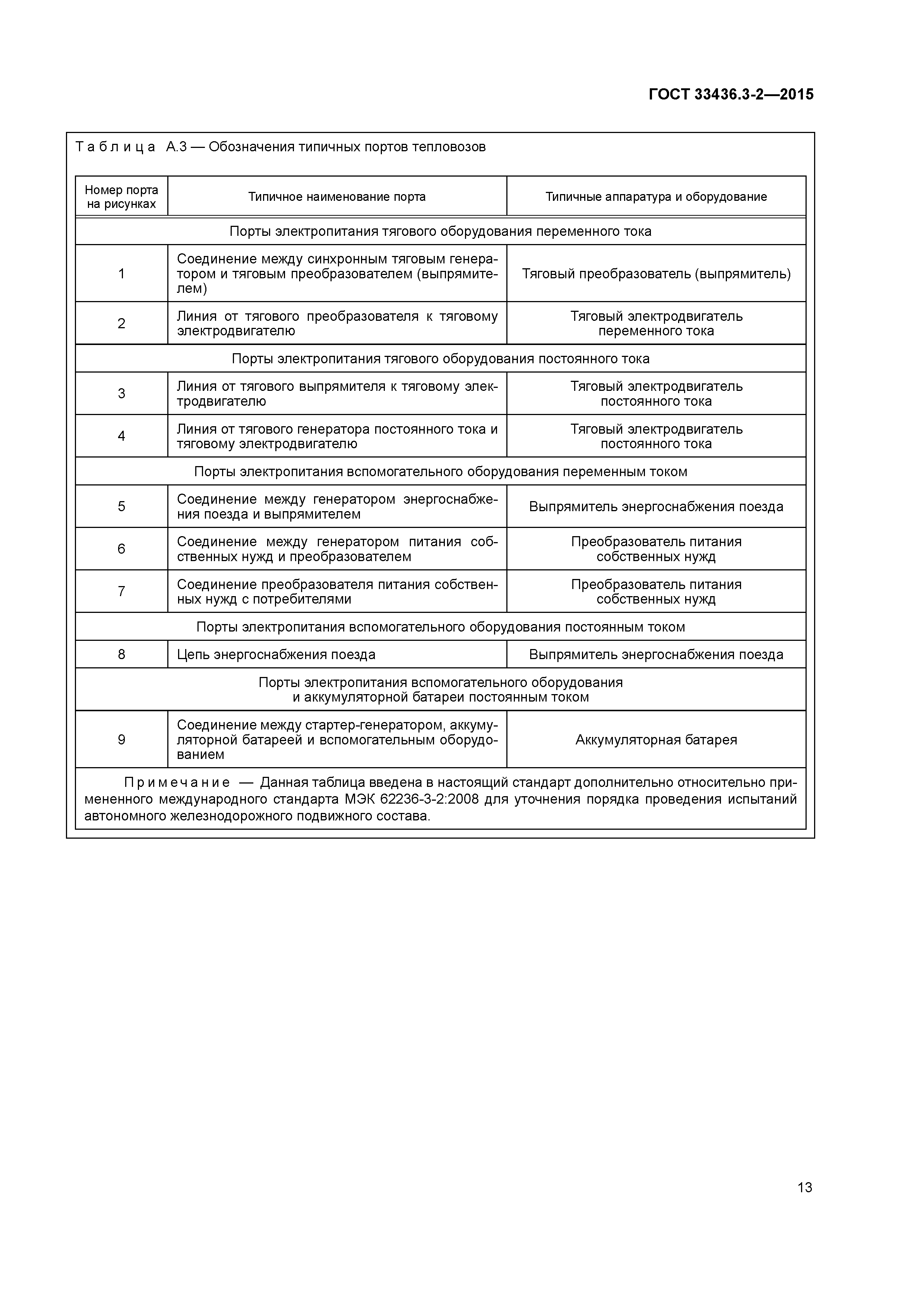 ГОСТ 33436.3-2—2015

Таблица А.3 — Обозначения типичных портов тепловозов

| Номер порта на рисунках | Типичное наименование порта | Типичные аппаратура и оборудование |
|---|---|---|
| Порты электропитания тягового оборудования переменного тока | | |
| 1 | Соединение между синхронным тяговым генератором и тяговым преобразователем (выпрямителем) | Тяговый преобразователь (выпрямитель) |
| 2 | Линия от тягового преобразователя к тяговому электродвигателю | Тяговый электродвигатель переменного тока |
| Порты электропитания тягового оборудования постоянного тока | | |
| 3 | Линия от тягового выпрямителя к тяговому электродвигателю | Тяговый электродвигатель постоянного тока |
| 4 | Линия от тягового генератора постоянного тока и тяговому электродвигателю | Тяговый электродвигатель постоянного тока |
| Порты электропитания вспомогательного оборудования переменным током | | |
| 5 | Соединение между генератором энергоснабжения поезда и выпрямителем | Выпрямитель энергоснабжения поезда |
| 6 | Соединение между генератором питания собственных нужд и преобразователем | Преобразователь питания собственных нужд |
| 7 | Соединение преобразователя питания собственных нужд с потребителями | Преобразователь питания собственных нужд |
| Порты электропитания вспомогательного оборудования постоянным током | | |
| 8 | Цепь энергоснабжения поезда | Выпрямитель энергоснабжения поезда |
| Порты электропитания вспомогательного оборудования и аккумуляторной батареи постоянным током | | |
| 9 | Соединение между стартер-генератором, аккумуляторной батареей и вспомогательным оборудованием | Аккумуляторная батарея |

Примечание — Данная таблица введена в настоящий стандарт дополнительно относительно примененного международного стандарта МЭК 62236-3-2:2008 для уточнения порядка проведения испытаний автономного железнодорожного подвижного состава.

13